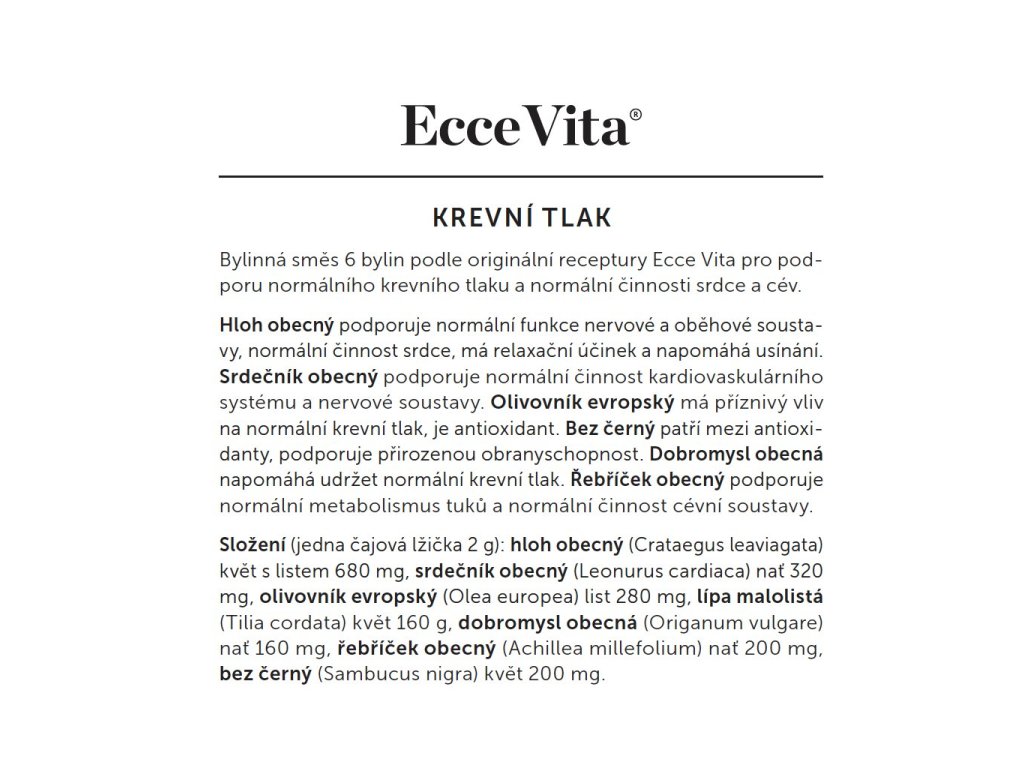 Ecce Vita®

KREVNÍ TLAK

Bylinná směs 6 bylin podle originální receptury Ecce Vita pro podporu normálního krevního tlaku a normální činnosti srdce a cév.

Hloh obecný podporuje normální funkce nervové a oběhové soustavy, normální činnost srdce, má relaxační účinek a napomáhá usínání. Srdečník obecný podporuje normální činnost kardiovaskulárního systému a nervové soustavy. Olivovník evropský má příznivý vliv na normální krevní tlak, je antioxidant. Bez černý patří mezi antioxidanty, podporuje přirozenou obranyschopnost. Dobromysl obecná napomáhá udržet normální krevní tlak. Řebříček obecný podporuje normální metabolismus tuků a normální činnost cévní soustavy.

Složení (jedna čajová lžička 2 g): hloh obecný (Crataegus leaviagata) květ s listem 680 mg, srdečník obecný (Leonurus cardiaca) nať 320 mg, olivovník evropský (Olea europea) list 280 mg, lípa malolistá (Tilia cordata) květ 160 g, dobromysl obecná (Origanum vulgare) nať 160 mg, řebříček obecný (Achillea millefolium) nať 200 mg, bez černý (Sambucus nigra) květ 200 mg.